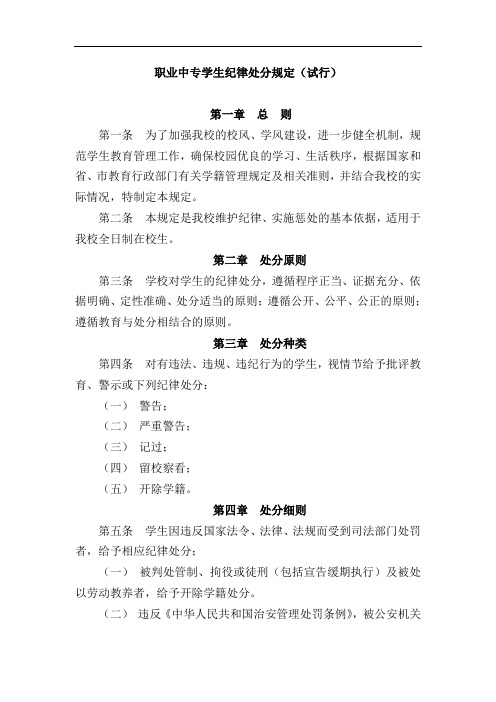 职业中专学生纪律处分规定（试行）

第一章　总　则

第一条　为了加强我校的校风、学风建设，进一步健全机制，规范学生教育管理工作，确保校园优良的学习、生活秩序，根据国家和省、市教育行政部门有关学籍管理规定及相关准则，并结合我校的实际情况，特制定本规定。

第二条　本规定是我校维护纪律、实施惩处的基本依据，适用于我校全日制在校生。

第二章　处分原则

第三条　学校对学生的纪律处分，遵循程序正当、证据充分、依据明确、定性准确、处分适当的原则；遵循公开、公平、公正的原则；遵循教育与处分相结合的原则。

第三章　处分种类

第四条　对有违法、违规、违纪行为的学生，视情节给予批评教育、警示或下列纪律处分：

（一）　警告；

（二）　严重警告；

（三）　记过；

（四）　留校察看；

（五）　开除学籍。

第四章　处分细则

第五条　学生因违反国家法令、法律、法规而受到司法部门处罚者，给予相应纪律处分：

（一）　被判处管制、拘役或徒刑（包括宣告缓期执行）及被处以劳动教养者，给予开除学籍处分。

（二）　违反《中华人民共和国治安管理处罚条例》，被公安机关